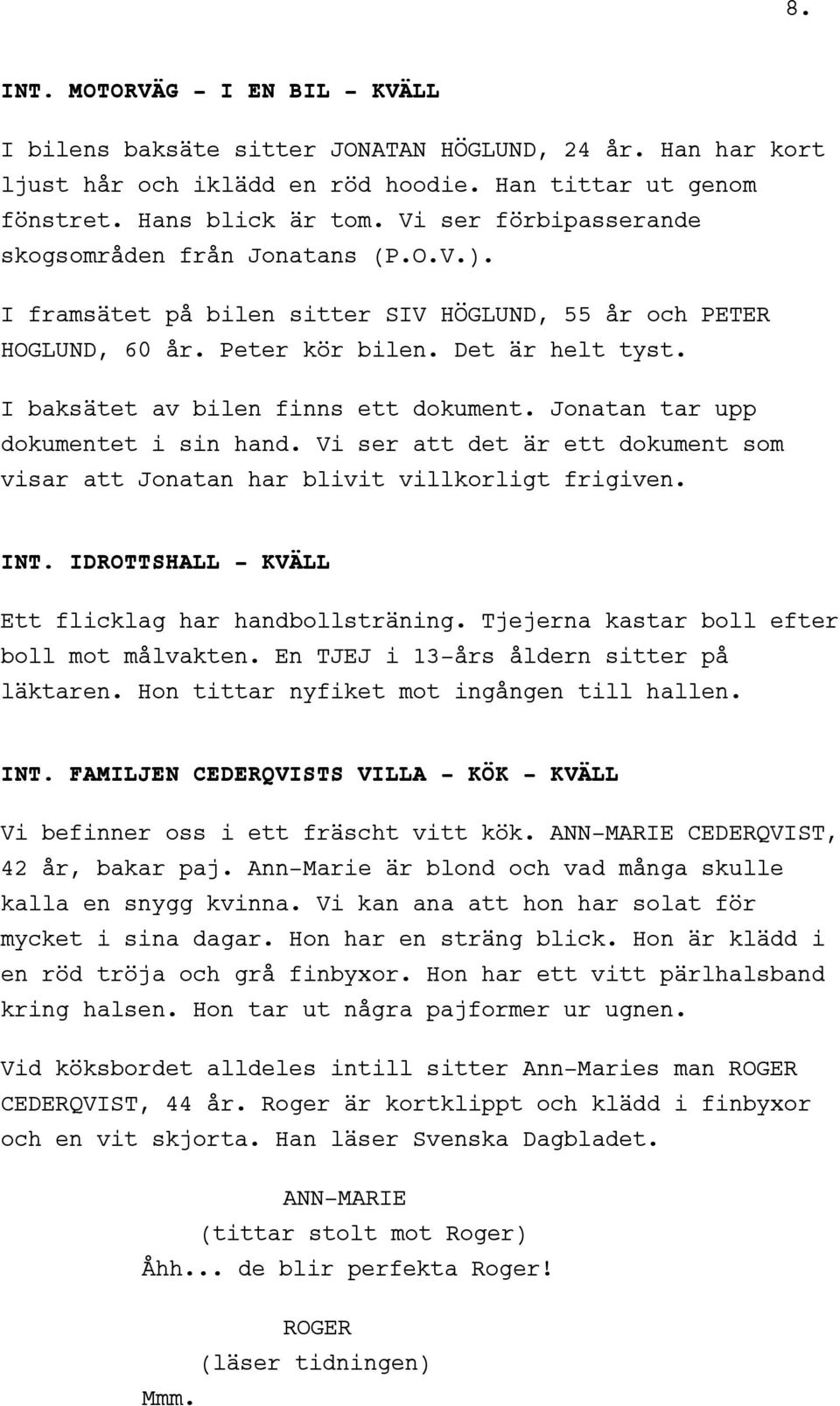 8.

INT. MOTORVÄG - I EN BIL - KVÄLL

I bilens baksäte sitter JONATAN HÖGLUND, 24 år. Han har kort ljust hår och iklädd en röd hoodie. Han tittar ut genom fönstret. Hans blick är tom. Vi ser förbipasserande skogsområden från Jonatans (P.O.V.).

I framsätet på bilen sitter SIV HÖGLUND, 55 år och PETER HOGLUND, 60 år. Peter kör bilen. Det är helt tyst.

I baksätet av bilen finns ett dokument. Jonatan tar upp dokumentet i sin hand. Vi ser att det är ett dokument som visar att Jonatan har blivit villkorligt frigiven.

INT. IDROTTSHALL - KVÄLL

Ett flicklag har handbollsträning. Tjejerna kastar boll efter boll mot målvakten. En TJEJ i 13-års åldern sitter på läktaren. Hon tittar nyfiket mot ingången till hallen.

INT. FAMILJEN CEDERQVISTS VILLA - KÖK - KVÄLL

Vi befinner oss i ett fräscht vitt kök. ANN-MARIE CEDERQVIST, 42 år, bakar paj. Ann-Marie är blond och vad många skulle kalla en snygg kvinna. Vi kan ana att hon har solat för mycket i sina dagar. Hon har en sträng blick. Hon är klädd i en röd tröja och grå finbyxor. Hon har ett vitt pärlhalsband kring halsen. Hon tar ut några pajformer ur ugnen.

Vid köksbordet alldeles intill sitter Ann-Maries man ROGER CEDERQVIST, 44 år. Roger är kortklippt och klädd i finbyxor och en vit skjorta. Han läser Svenska Dagbladet.

ANN-MARIE
(tittar stolt mot Roger)
Åhh... de blir perfekta Roger!

ROGER
(läser tidningen)
Mmm.